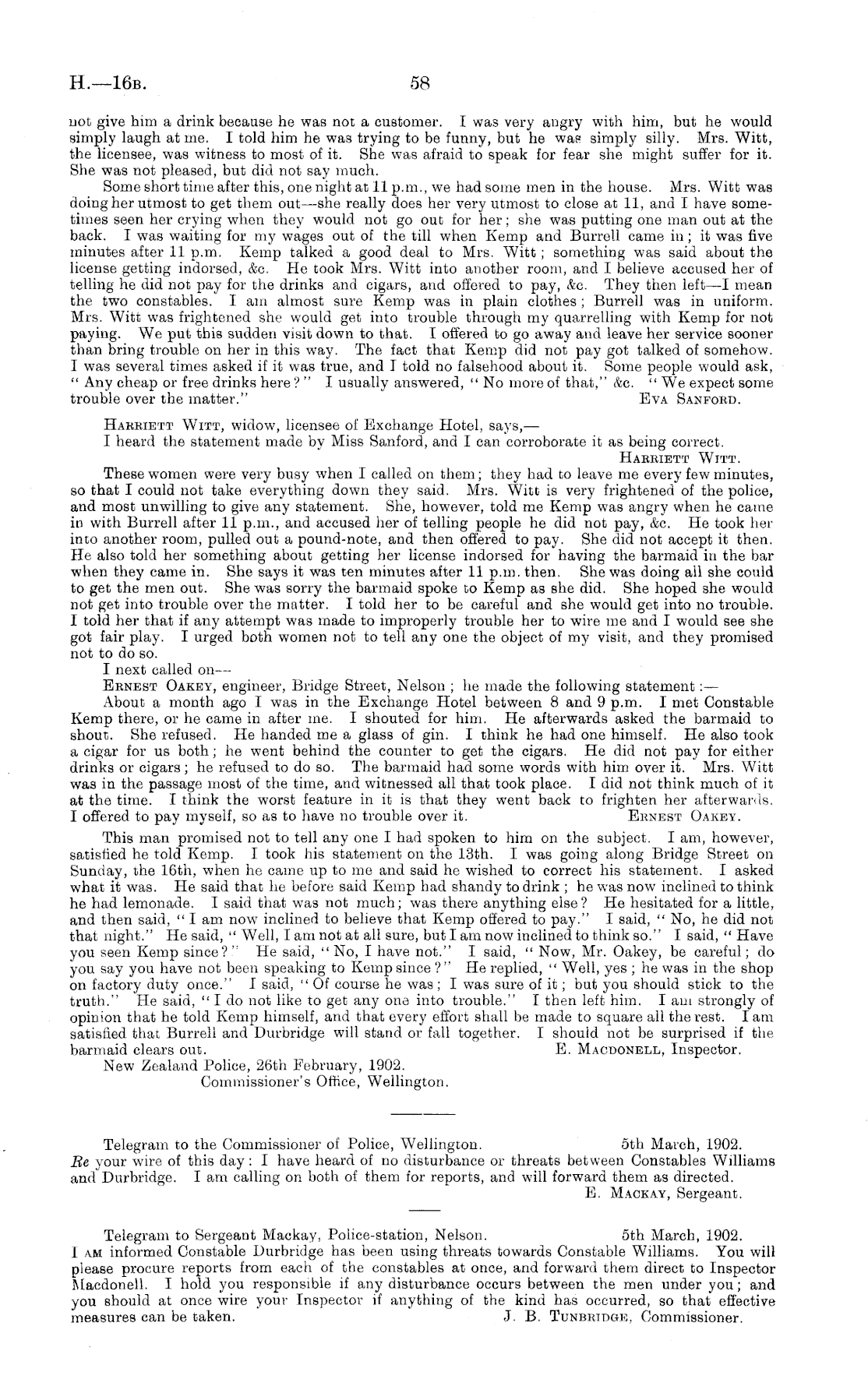 H.—16B. 58

not give him a drink because he was not a customer. I was very angry with him, but he would simply laugh at me. I told him he was trying to be funny, but he was simply silly. Mrs. Witt, the licensee, was witness to most of it. She was afraid to speak for fear she might suffer for it. She was not pleased, but did not say much.

Some short time after this, one night at 11 p.m., we had some men in the house. Mrs. Witt was doing her utmost to get them out—she really does her very utmost to close at 11, and I have sometimes seen her crying when they would not go out for her; she was putting one man out at the back. I was waiting for my wages out of the till when Kemp and Burrell came in; it was five minutes after 11 p.m. Kemp talked a good deal to Mrs. Witt; something was said about the license getting indorsed, &c. He took Mrs. Witt into another room, and I believe accused her of telling he did not pay for the drinks and cigars, and offered to pay, &c. They then left—I mean the two constables. I am almost sure Kemp was in plain clothes; Burrell was in uniform. Mrs. Witt was frightened she would get into trouble through my quarrelling with Kemp for not paying. We put this sudden visit down to that. I offered to go away and leave her service sooner than bring trouble on her in this way. The fact that Kemp did not pay got talked of somehow. I was several times asked if it was true, and I told no falsehood about it. Some people would ask, "Any cheap or free drinks here?" I usually answered, "No more of that," &c. "We expect some trouble over the matter." EVA SANFORD.

HARRIETT WITT, widow, licensee of Exchange Hotel, says,—
I heard the statement made by Miss Sanford, and I can corroborate it as being correct.
HARRIETT WITT.

These women were very busy when I called on them; they had to leave me every few minutes, so that I could not take everything down they said. Mrs. Witt is very frightened of the police, and most unwilling to give any statement. She, however, told me Kemp was angry when he came in with Burrell after 11 p.m., and accused her of telling people he did not pay, &c. He took her into another room, pulled out a pound-note, and then offered to pay. She did not accept it then. He also told her something about getting her license indorsed for having the barmaid in the bar when they came in. She says it was ten minutes after 11 p.m. then. She was doing all she could to get the men out. She was sorry the barmaid spoke to Kemp as she did. She hoped she would not get into trouble over the matter. I told her to be careful and she would get into no trouble. I told her that if any attempt was made to improperly trouble her to wire me and I would see she got fair play. I urged both women not to tell any one the object of my visit, and they promised not to do so.

I next called on—
ERNEST OAKEY, engineer, Bridge Street, Nelson; he made the following statement:—
About a month ago I was in the Exchange Hotel between 8 and 9 p.m. I met Constable Kemp there, or he came in after me. I shouted for him. He afterwards asked the barmaid to shout. She refused. He handed me a glass of gin. I think he had one himself. He also took a cigar for us both; he went behind the counter to get the cigars. He did not pay for either drinks or cigars; he refused to do so. The barmaid had some words with him over it. Mrs. Witt was in the passage most of the time, and witnessed all that took place. I did not think much of it at the time. I think the worst feature in it is that they went back to frighten her afterwards. I offered to pay myself, so as to have no trouble over it. ERNEST OAKEY.

This man promised not to tell any one I had spoken to him on the subject. I am, however, satisfied he told Kemp. I took his statement on the 13th. I was going along Bridge Street on Sunday, the 16th, when he came up to me and said he wished to correct his statement. I asked what it was. He said that he before said Kemp had shandy to drink; he was now inclined to think he had lemonade. I said that was not much; was there anything else? He hesitated for a little, and then said, "I am now inclined to believe that Kemp offered to pay." I said, "No, he did not that night." He said, "Well, I am not at all sure, but I am now inclined to think so." I said, "Have you seen Kemp since?" He said, "No, I have not." I said, "Now, Mr. Oakey, be careful; do you say you have not been speaking to Kemp since?" He replied, "Well, yes; he was in the shop on factory duty once." I said, "Of course he was; I was sure of it; but you should stick to the truth." He said, "I do not like to get any one into trouble." I then left him. I am strongly of opinion that he told Kemp himself, and that every effort shall be made to square all the rest. I am satisfied that Burrell and Durbridge will stand or fall together. I should not be surprised if the barmaid clears out. E. MACDONELL, Inspector.
New Zealand Police, 26th February, 1902.
Commissioner's Office, Wellington.

Telegram to the Commissioner of Police, Wellington. 5th March, 1902.
Re your wire of this day: I have heard of no disturbance or threats between Constables Williams and Durbridge. I am calling on both of them for reports, and will forward them as directed.
E. MACKAY, Sergeant.

Telegram to Sergeant Mackay, Police-station, Nelson. 5th March, 1902.
I AM informed Constable Durbridge has been using threats towards Constable Williams. You will please procure reports from each of the constables at once, and forward them direct to Inspector Macdonell. I hold you responsible if any disturbance occurs between the men under you; and you should at once wire your Inspector if anything of the kind has occurred, so that effective measures can be taken. J. B. TUNBRIDGE, Commissioner.